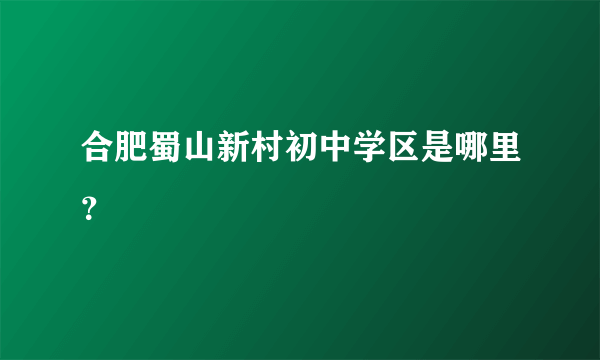 合肥蜀山新村初中学区是哪里？